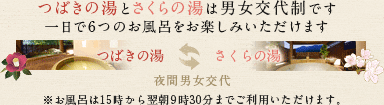 つばきの湯とさくらの湯は男女交代制です
一日で6つのお風呂をお楽しみいただけます

つばきの湯

さくらの湯

夜間男女交代

※お風呂は15時から翌朝9時30分までご利用いただけます。